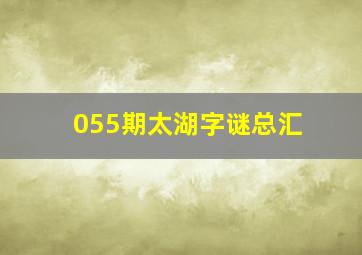 055期太湖字谜总汇